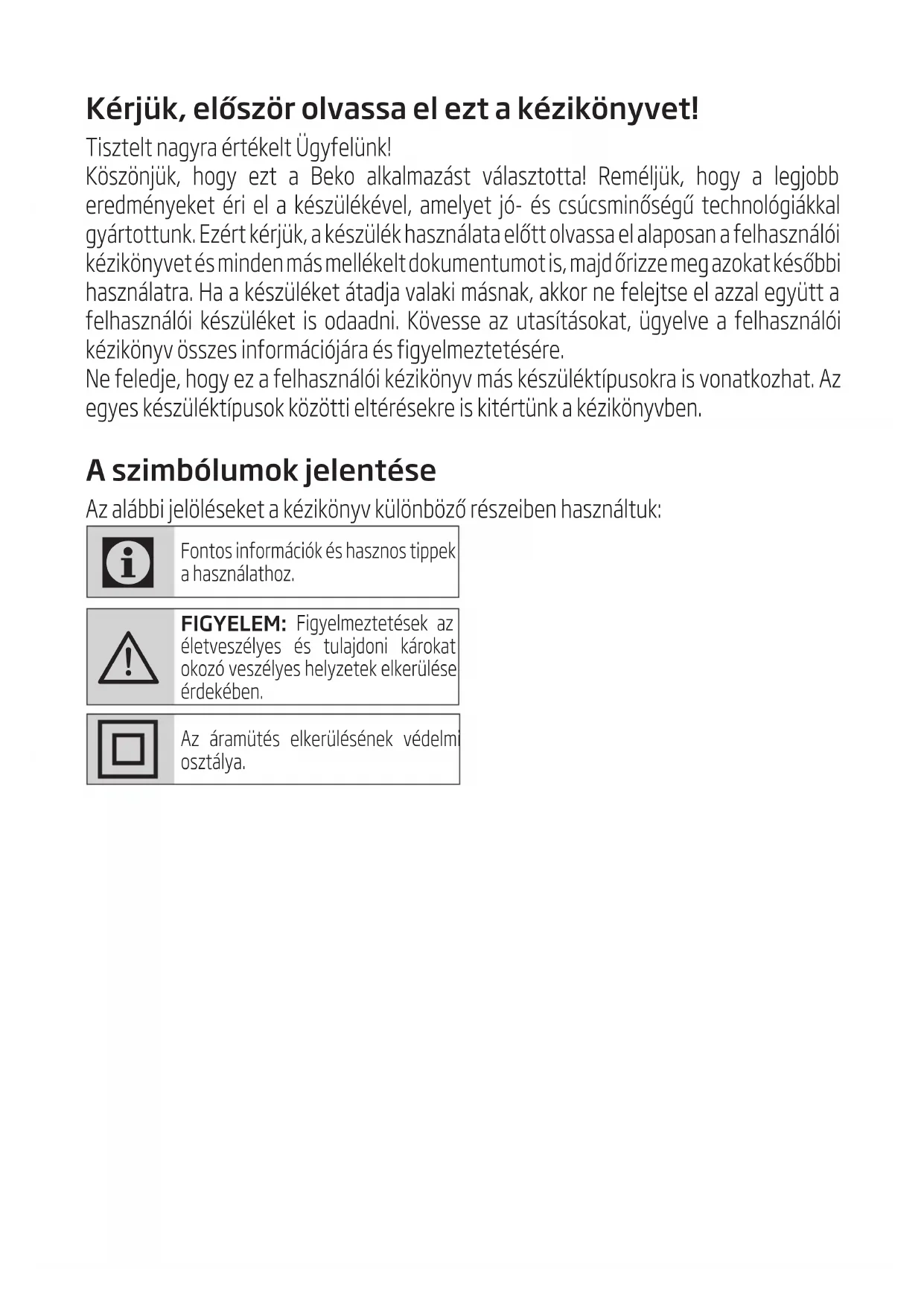 Kérjük, először olvassa el ezt a kézikönyvet!

Tisztelt nagyra értékelt Ügyfelünk!
Köszönjük, hogy ezt a Beko alkalmazást választotta! Reméljük, hogy a legjobb eredményeket éri el a készülékével, amelyet jó- és csúcsminőségű technológiákkal gyártottunk. Ezért kérjük, a készülék használata előtt olvassa el alaposan a felhasználói kézikönyvet és minden más mellékelt dokumentumot is, majd őrizze meg azokat későbbi használatra. Ha a készüléket átadja valaki másnak, akkor ne felejtse el azzal együtt a felhasználói készüléket is odaadni. Kövesse az utasításokat, ügyelve a felhasználói kézikönyv összes információjára és figyelmeztetésére.
Ne feledje, hogy ez a felhasználói kézikönyv más készüléktípusokra is vonatkozhat. Az egyes készüléktípusok közötti eltérésekre is kitértünk a kézikönyvben.

A szimbólumok jelentése

Az alábbi jelöléseket a kézikönyv különböző részeiben használtuk:

Fontos információk és hasznos tippek a használathoz.

FIGYELEM: Figyelmeztetések az életveszélyes és tulajdoni károkat okozó veszélyes helyzetek elkerülése érdekében.

Az áramütés elkerülésének védelmi osztálya.